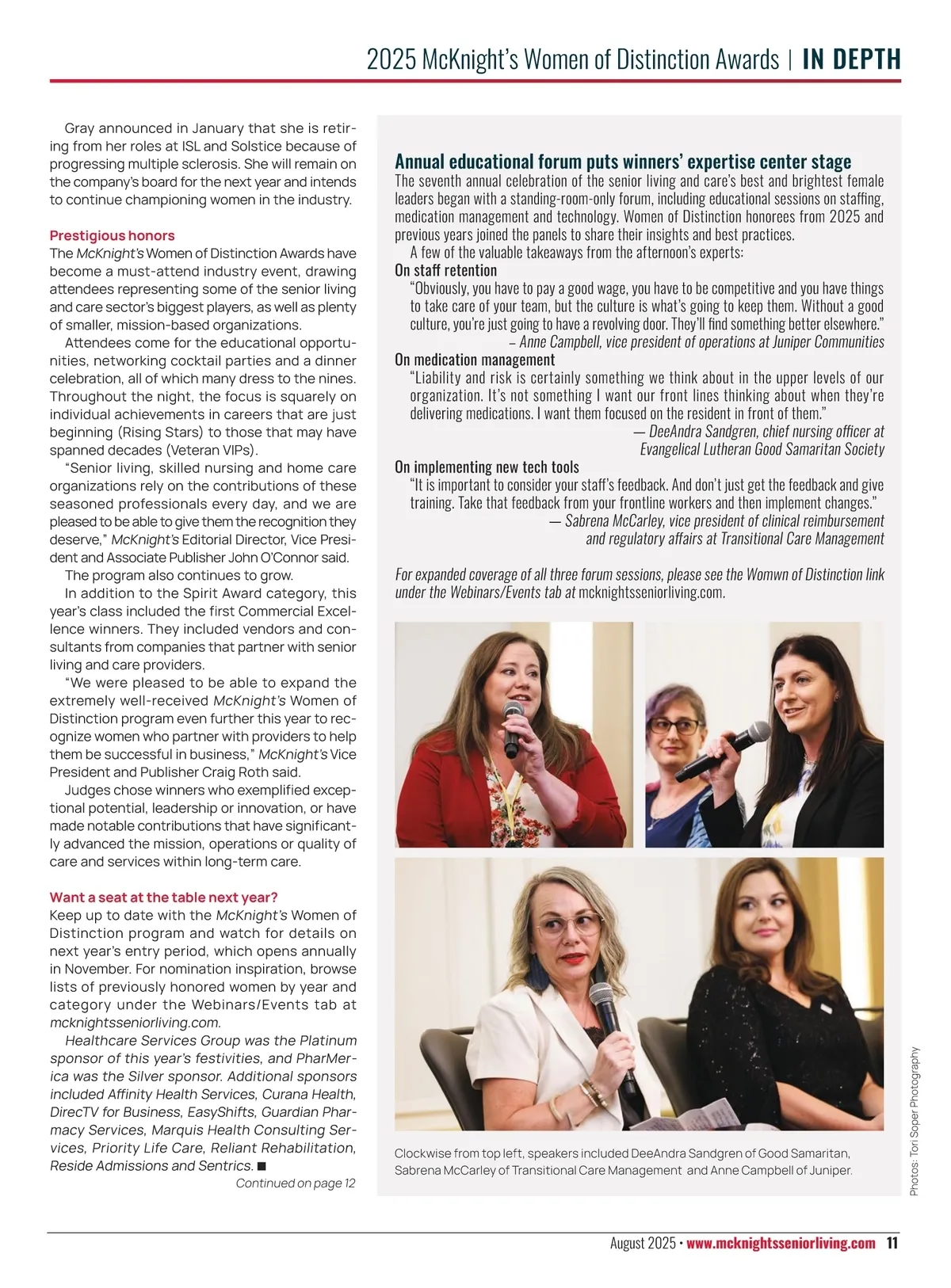 2025 McKnight's Women of Distinction Awards | IN DEPTH

Gray announced in January that she is retiring from her roles at ISL and Solstice because of progressing multiple sclerosis. She will remain on the company's board for the next year and intends to continue championing women in the industry.

Prestigious honors
The McKnight's Women of Distinction Awards have become a must-attend industry event, drawing attendees representing some of the senior living and care sector's biggest players, as well as plenty of smaller, mission-based organizations.

Attendees come for the educational opportunities, networking cocktail parties and a dinner celebration, all of which many dress to the nines. Throughout the night, the focus is squarely on individual achievements in careers that are just beginning (Rising Stars) to those that may have spanned decades (Veteran VIPs).

"Senior living, skilled nursing and home care organizations rely on the contributions of these seasoned professionals every day, and we are pleased to be able to give them the recognition they deserve," McKnight's Editorial Director, Vice President and Associate Publisher John O'Connor said.

The program also continues to grow.

In addition to the Spirit Award category, this year's class included the first Commercial Excellence winners. They included vendors and consultants from companies that partner with senior living and care providers.

"We were pleased to be able to expand the extremely well-received McKnight's Women of Distinction program even further this year to recognize women who partner with providers to help them be successful in business," McKnight's Vice President and Publisher Craig Roth said.

Judges chose winners who exemplified exceptional potential, leadership or innovation, or have made notable contributions that have significantly advanced the mission, operations or quality of care and services within long-term care.

Want a seat at the table next year?
Keep up to date with the McKnight's Women of Distinction program and watch for details on next year's entry period, which opens annually in November. For nomination inspiration, browse lists of previously honored women by year and category under the Webinars/Events tab at mcknightsseniorliving.com.

Healthcare Services Group was the Platinum sponsor of this year's festivities, and PharMerica was the Silver sponsor. Additional sponsors included Affinity Health Services, Curana Health, DirecTV for Business, EasyShifts, Guardian Pharmacy Services, Marquis Health Consulting Services, Priority Life Care, Reliant Rehabilitation, Reside Admissions and Sentrics. ■

Continued on page 12

Annual educational forum puts winners' expertise center stage
The seventh annual celebration of the senior living and care's best and brightest female leaders began with a standing-room-only forum, including educational sessions on staffing, medication management and technology. Women of Distinction honorees from 2025 and previous years joined the panels to share their insights and best practices.

A few of the valuable takeaways from the afternoon's experts:

On staff retention
"Obviously, you have to pay a good wage, you have to be competitive and you have things to take care of your team, but the culture is what's going to keep them. Without a good culture, you're just going to have a revolving door. They'll find something better elsewhere."
– Anne Campbell, vice president of operations at Juniper Communities

On medication management
"Liability and risk is certainly something we think about in the upper levels of our organization. It's not something I want our front lines thinking about when they're delivering medications. I want them focused on the resident in front of them."
— DeeAndra Sandgren, chief nursing officer at Evangelical Lutheran Good Samaritan Society

On implementing new tech tools
"It is important to consider your staff's feedback. And don't just get the feedback and give training. Take that feedback from your frontline workers and then implement changes."
— Sabrena McCarley, vice president of clinical reimbursement and regulatory affairs at Transitional Care Management

For expanded coverage of all three forum sessions, please see the Womwn of Distinction link under the Webinars/Events tab at mcknightsseniorliving.com.

Clockwise from top left, speakers included DeeAndra Sandgren of Good Samaritan, Sabrena McCarley of Transitional Care Management and Anne Campbell of Juniper.

Photos: Tori Soper Photography

August 2025 • www.mcknightsseniorliving.com 11